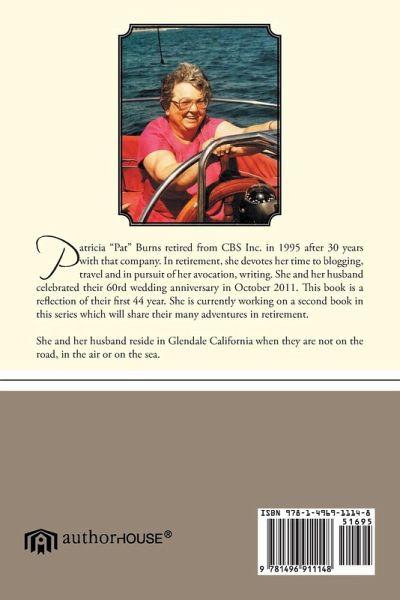 Patricia "Pat" Burns retired from CBS Inc. in 1995 after 30 years with that company. In retirement, she devotes her time to blogging, travel and in pursuit of her avocation, writing. She and her husband celebrated their 60rd wedding anniversary in October 2011. This book is a reflection of their first 44 year. She is currently working on a second book in this series which will share their many adventures in retirement.

She and her husband reside in Glendale California when they are not on the road, in the air or on the sea.

authorHOUSE®

ISBN 978-1-4969-1114-8
51695
9 781496 911148